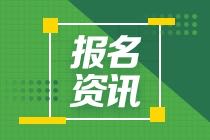 报名
资讯